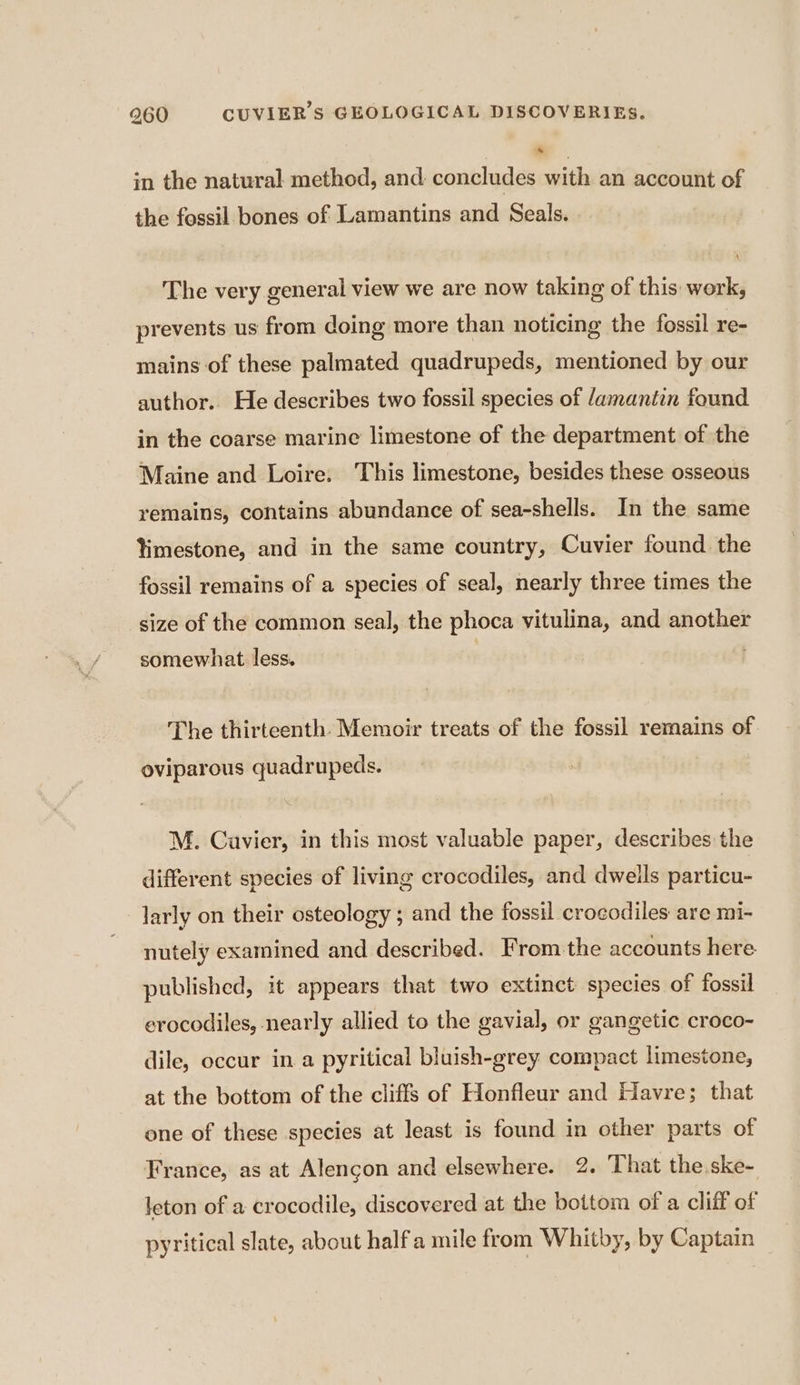 260 CUVIER'S GEOLOGICAL DISCOVERIES.

in the natural method, and concludes with an account of the fossil bones of Lamantins and Seals.

The very general view we are now taking of this work, prevents us from doing more than noticing the fossil remains of these palmated quadrupeds, mentioned by our author. He describes two fossil species of lamantin found in the coarse marine limestone of the department of the Maine and Loire. This limestone, besides these osseous remains, contains abundance of sea-shells. In the same limestone, and in the same country, Cuvier found the fossil remains of a species of seal, nearly three times the size of the common seal, the phoca vitulina, and another somewhat less.

The thirteenth Memoir treats of the fossil remains of oviparous quadrupeds.

M. Cuvier, in this most valuable paper, describes the different species of living crocodiles, and dwells particularly on their osteology; and the fossil crocodiles are minutely examined and described. From the accounts here published, it appears that two extinct species of fossil crocodiles, nearly allied to the gavial, or gangetic crocodile, occur in a pyritical bluish-grey compact limestone, at the bottom of the cliffs of Honfleur and Havre; that one of these species at least is found in other parts of France, as at Alençon and elsewhere. 2. That the skeleton of a crocodile, discovered at the bottom of a cliff of pyritical slate, about half a mile from Whitby, by Captain